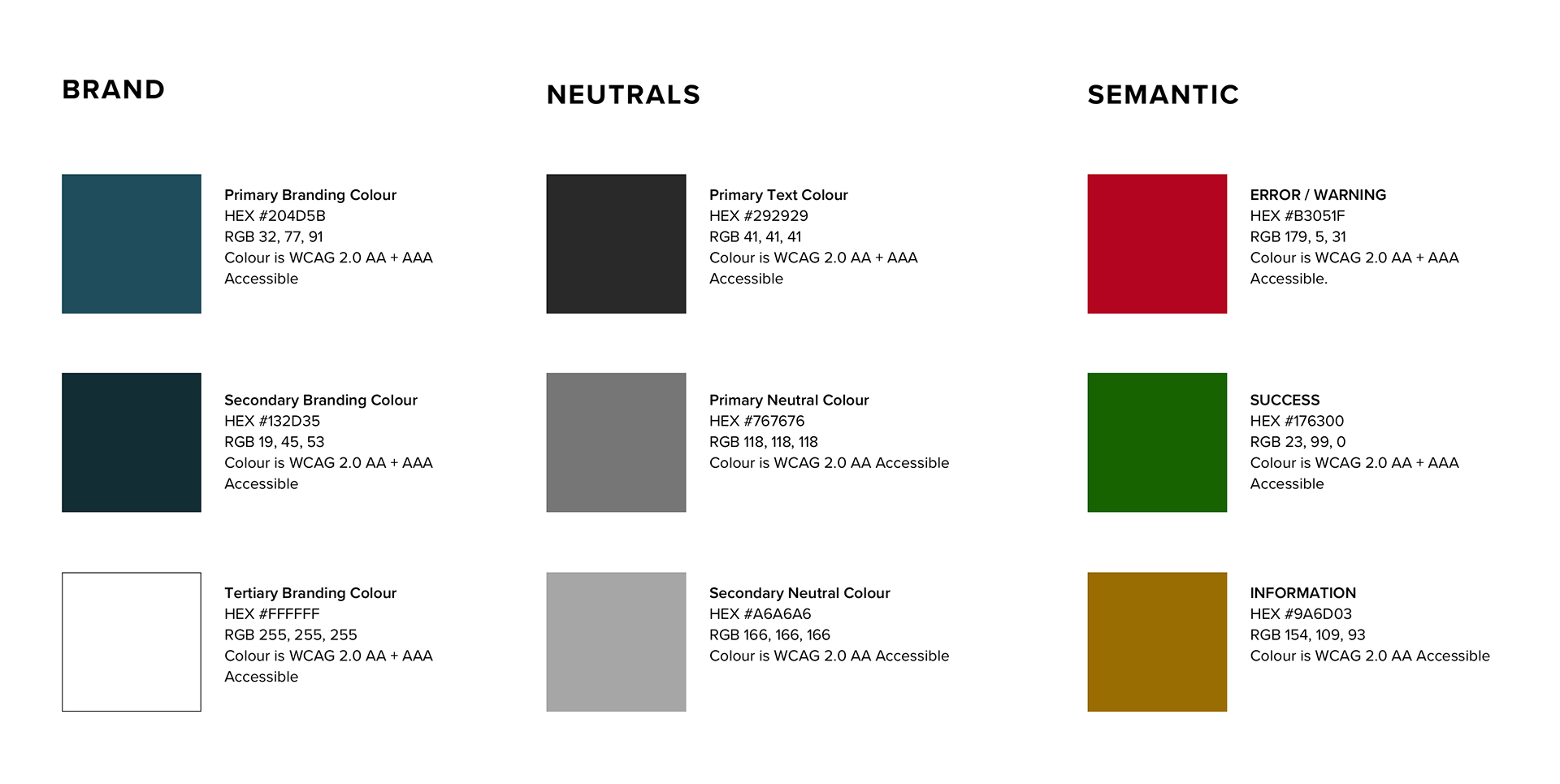 BRAND

Primary Branding Colour
HEX #204D5B
RGB 32, 77, 91
Colour is WCAG 2.0 AA + AAA Accessible

Secondary Branding Colour
HEX #132D35
RGB 19, 45, 53
Colour is WCAG 2.0 AA + AAA Accessible

Tertiary Branding Colour
HEX #FFFFFF
RGB 255, 255, 255
Colour is WCAG 2.0 AA + AAA Accessible

NEUTRALS

Primary Text Colour
HEX #292929
RGB 41, 41, 41
Colour is WCAG 2.0 AA + AAA Accessible

Primary Neutral Colour
HEX #767676
RGB 118, 118, 118
Colour is WCAG 2.0 AA Accessible

Secondary Neutral Colour
HEX #A6A6A6
RGB 166, 166, 166
Colour is WCAG 2.0 AA Accessible

SEMANTIC

ERROR / WARNING
HEX #B3051F
RGB 179, 5, 31
Colour is WCAG 2.0 AA + AAA Accessible.

SUCCESS
HEX #176300
RGB 23, 99, 0
Colour is WCAG 2.0 AA + AAA Accessible

INFORMATION
HEX #9A6D03
RGB 154, 109, 93
Colour is WCAG 2.0 AA Accessible